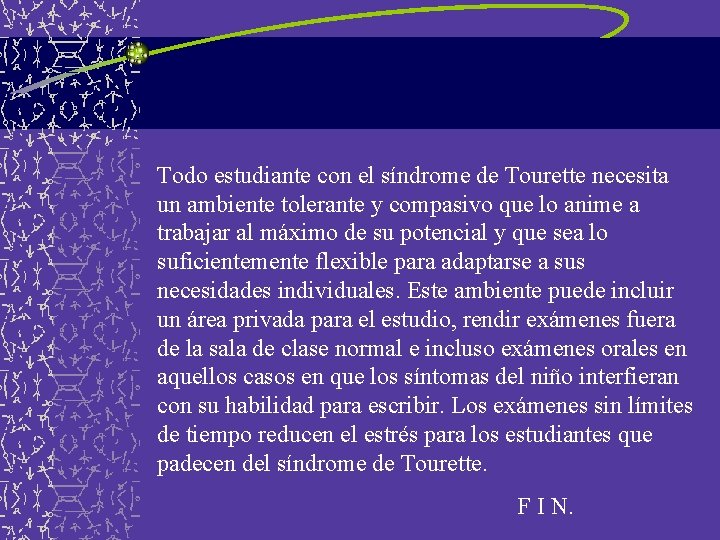 Todo estudiante con el síndrome de Tourette necesita un ambiente tolerante y compasivo que lo anime a trabajar al máximo de su potencial y que sea lo suficientemente flexible para adaptarse a sus necesidades individuales. Este ambiente puede incluir un área privada para el estudio, rendir exámenes fuera de la sala de clase normal e incluso exámenes orales en aquellos casos en que los síntomas del niño interfieran con su habilidad para escribir. Los exámenes sin límites de tiempo reducen el estrés para los estudiantes que padecen del síndrome de Tourette.

F I N.